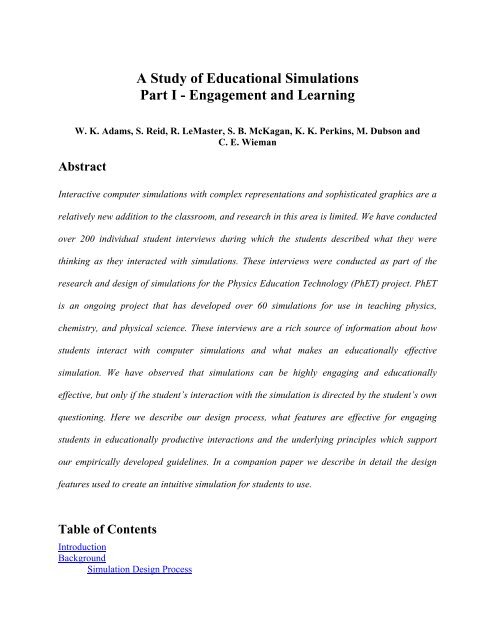 A Study of Educational Simulations
Part I - Engagement and Learning

W. K. Adams, S. Reid, R. LeMaster, S. B. McKagan, K. K. Perkins, M. Dubson and C. E. Wieman

Abstract

Interactive computer simulations with complex representations and sophisticated graphics are a relatively new addition to the classroom, and research in this area is limited. We have conducted over 200 individual student interviews during which the students described what they were thinking as they interacted with simulations. These interviews were conducted as part of the research and design of simulations for the Physics Education Technology (PhET) project. PhET is an ongoing project that has developed over 60 simulations for use in teaching physics, chemistry, and physical science. These interviews are a rich source of information about how students interact with computer simulations and what makes an educationally effective simulation. We have observed that simulations can be highly engaging and educationally effective, but only if the student's interaction with the simulation is directed by the student's own questioning. Here we describe our design process, what features are effective for engaging students in educationally productive interactions and the underlying principles which support our empirically developed guidelines. In a companion paper we describe in detail the design features used to create an intuitive simulation for students to use.

Table of Contents

Introduction
Background
Simulation Design Process